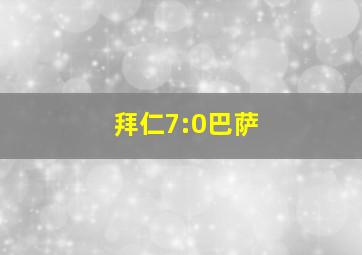 拜仁7:0巴萨